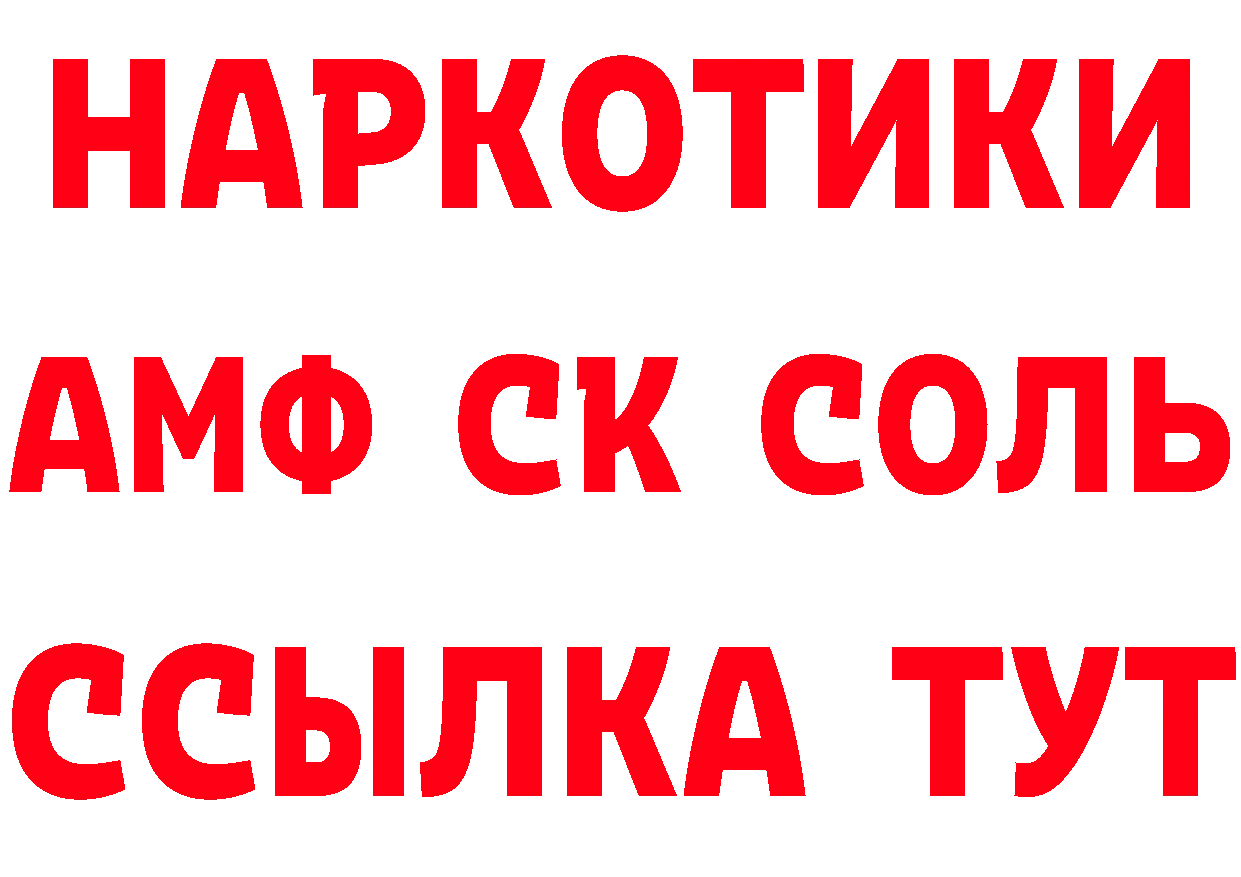 НАРКОТИКИ

АМФ СК СОЛЬ

ССЫЛКА ТУТ